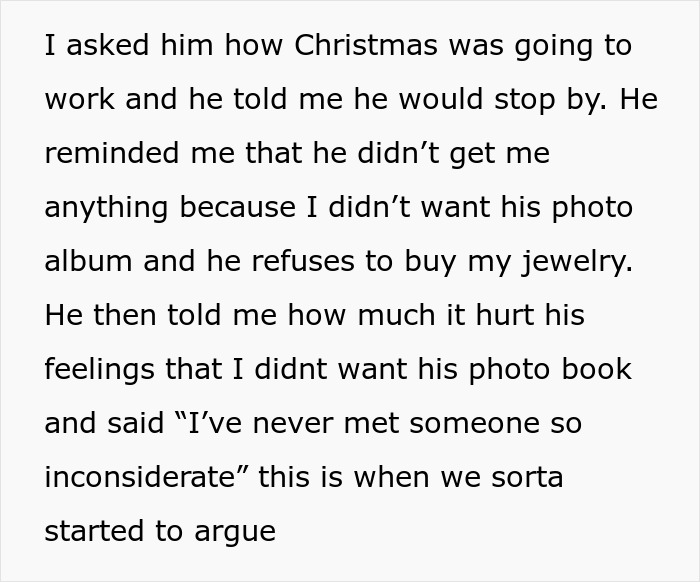 I asked him how Christmas was going to work and he told me he would stop by. He reminded me that he didn’t get me anything because I didn’t want his photo album and he refuses to buy my jewelry. He then told me how much it hurt his feelings that I didnt want his photo book and said “I’ve never met someone so inconsiderate” this is when we sorta started to argue